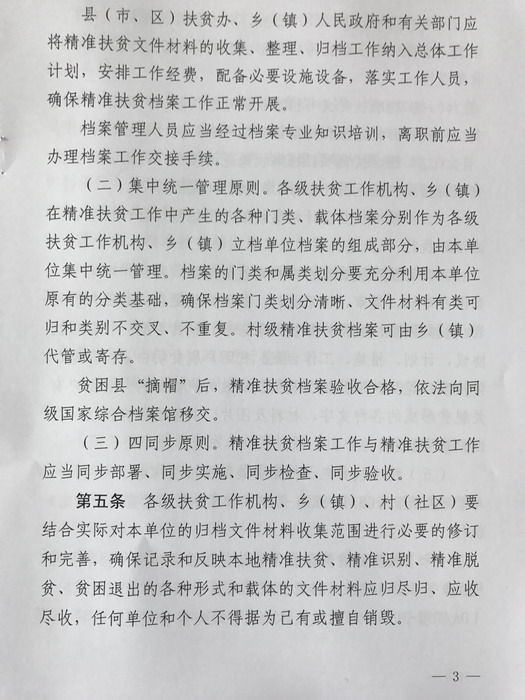 县（市、区）扶贫办、乡（镇）人民政府和有关部门应将精准扶贫文件材料的收集、整理、归档工作纳入总体工作计划，安排工作经费，配备必要设施设备，落实工作人员，确保精准扶贫档案工作正常开展。

档案管理人员应当经过档案专业知识培训，离职前应当办理档案工作交接手续。

（二）集中统一管理原则。各级扶贫工作机构、乡（镇）在精准扶贫工作中产生的各种门类、载体档案分别作为各级扶贫工作机构、乡（镇）立档单位档案的组成部分，由本单位集中统一管理。档案的门类和属类划分要充分利用本单位原有的分类基础，确保档案门类划分清晰、文件材料有类可归和类别不交叉、不重复。村级精准扶贫档案可由乡（镇）代管或寄存。

贫困县“摘帽”后，精准扶贫档案验收合格，依法向同级国家综合档案馆移交。

（三）四同步原则。精准扶贫档案工作与精准扶贫工作应当同步部署、同步实施、同步检查、同步验收。

第五条　各级扶贫工作机构、乡（镇）、村（社区）要结合实际对本单位的归档文件材料收集范围进行必要的修订和完善，确保记录和反映本地精准扶贫、精准识别、精准脱贫、贫困退出的各种形式和载体的文件材料应归尽归、应收尽收，任何单位和个人不得据为己有或擅自销毁。

— 3 —